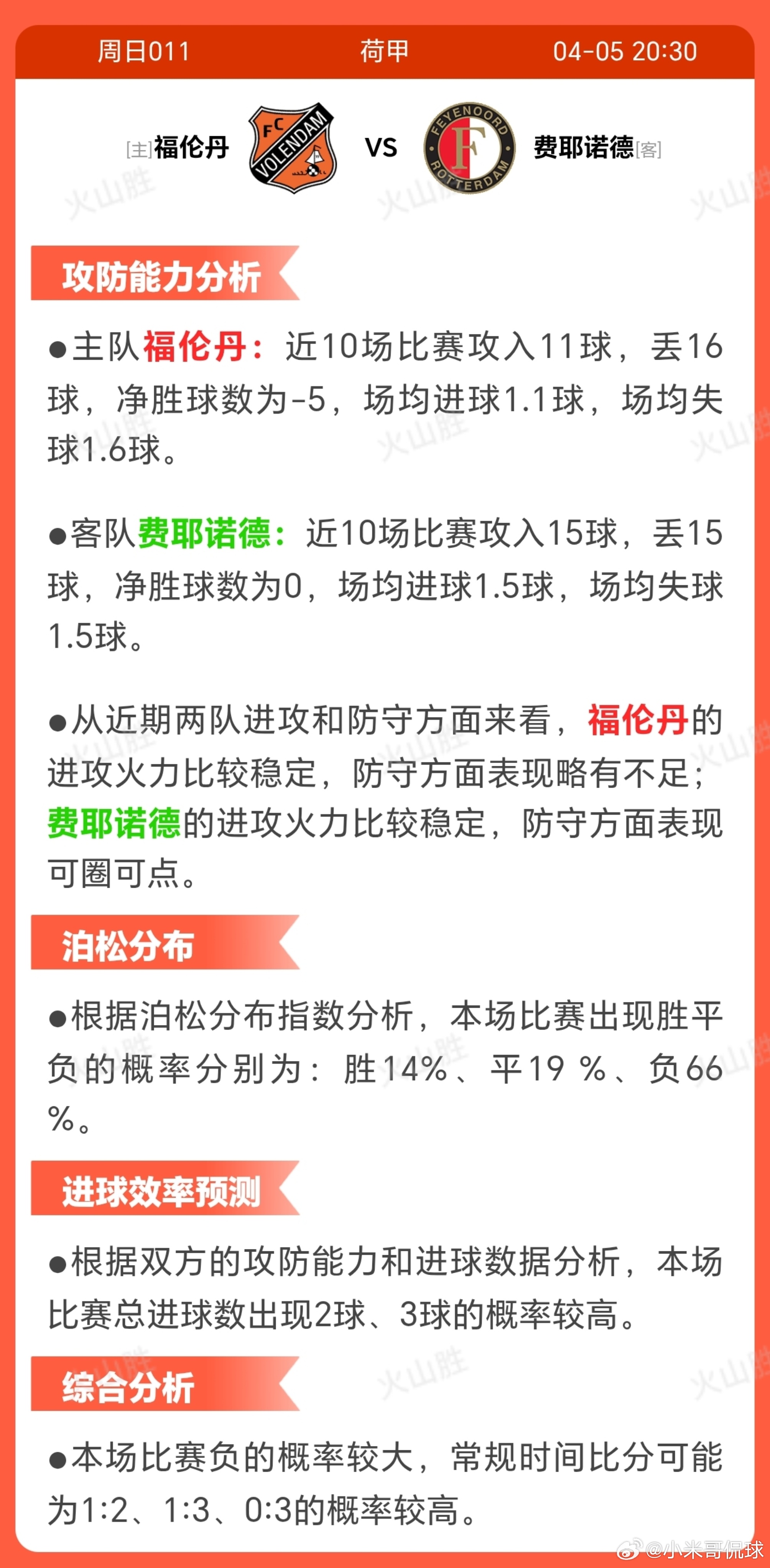 周日011　荷甲　04-05 20:30

[主]福伦丹　FC VOLENDAM　VS　FEYENOORD ROTTERDAM F　费耶诺德[客]

火山胜

攻防能力分析

●主队福伦丹：近10场比赛攻入11球，丢16球，净胜球数为-5，场均进球1.1球，场均失球1.6球。

●客队费耶诺德：近10场比赛攻入15球，丢15球，净胜球数为0，场均进球1.5球，场均失球1.5球。

●从近期两队进攻和防守方面来看，福伦丹的进攻火力比较稳定，防守方面表现略有不足；费耶诺德的进攻火力比较稳定，防守方面表现可圈可点。

泊松分布

●根据泊松分布指数分析，本场比赛出现胜平负的概率分别为：胜14%、平19 %、负66 %。

进球效率预测

●根据双方的攻防能力和进球数据分析，本场比赛总进球数出现2球、3球的概率较高。

综合分析

●本场比赛负的概率较大，常规时间比分可能为1:2、1:3、0:3的概率较高。

@小米哥侃球